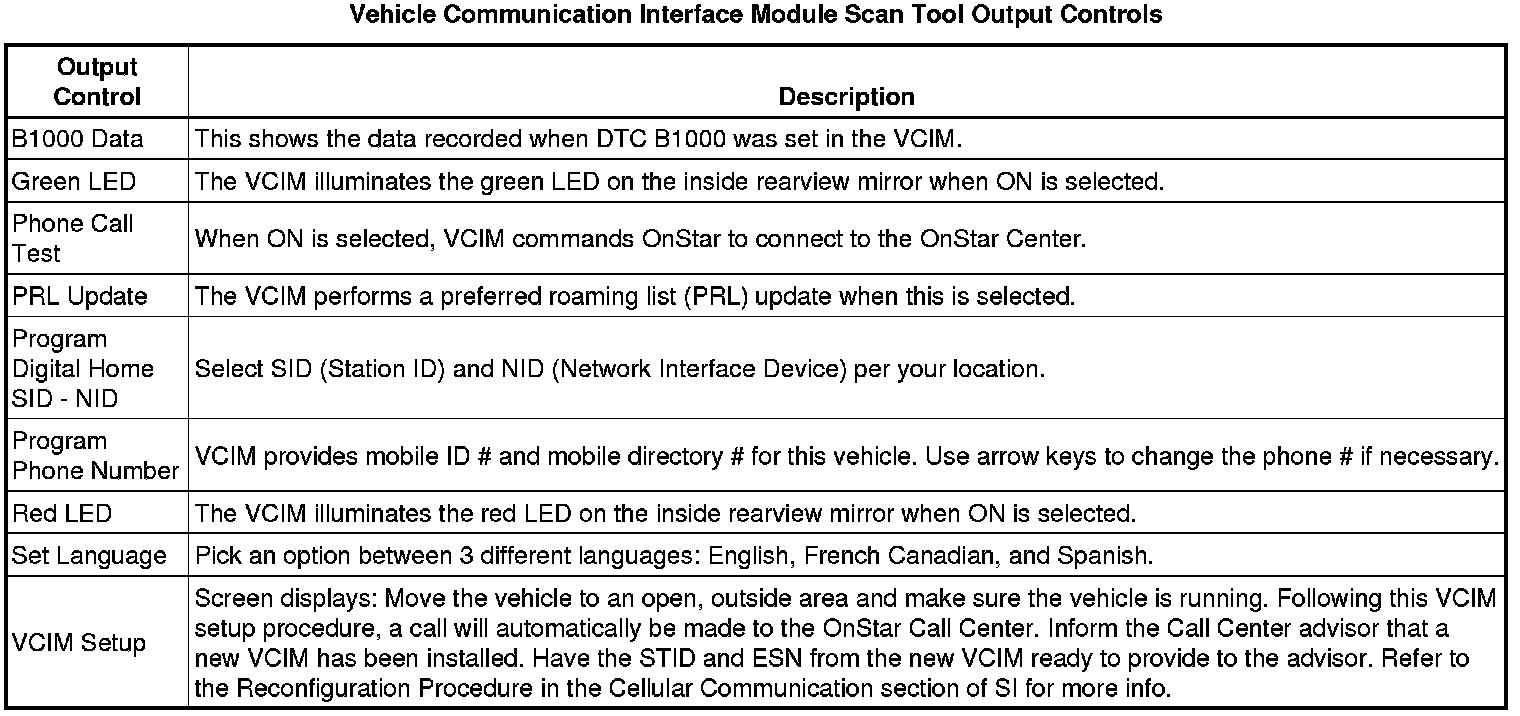 Vehicle Communication Interface Module Scan Tool Output Controls

| Output Control | Description |
|---|---|
| B1000 Data | This shows the data recorded when DTC B1000 was set in the VCIM. |
| Green LED | The VCIM illuminates the green LED on the inside rearview mirror when ON is selected. |
| Phone Call Test | When ON is selected, VCIM commands OnStar to connect to the OnStar Center. |
| PRL Update | The VCIM performs a preferred roaming list (PRL) update when this is selected. |
| Program Digital Home SID - NID | Select SID (Station ID) and NID (Network Interface Device) per your location. |
| Program Phone Number | VCIM provides mobile ID # and mobile directory # for this vehicle. Use arrow keys to change the phone # if necessary. |
| Red LED | The VCIM illuminates the red LED on the inside rearview mirror when ON is selected. |
| Set Language | Pick an option between 3 different languages: English, French Canadian, and Spanish. |
| VCIM Setup | Screen displays: Move the vehicle to an open, outside area and make sure the vehicle is running. Following this VCIM setup procedure, a call will automatically be made to the OnStar Call Center. Inform the Call Center advisor that a new VCIM has been installed. Have the STID and ESN from the new VCIM ready to provide to the advisor. Refer to the Reconfiguration Procedure in the Cellular Communication section of SI for more info. |